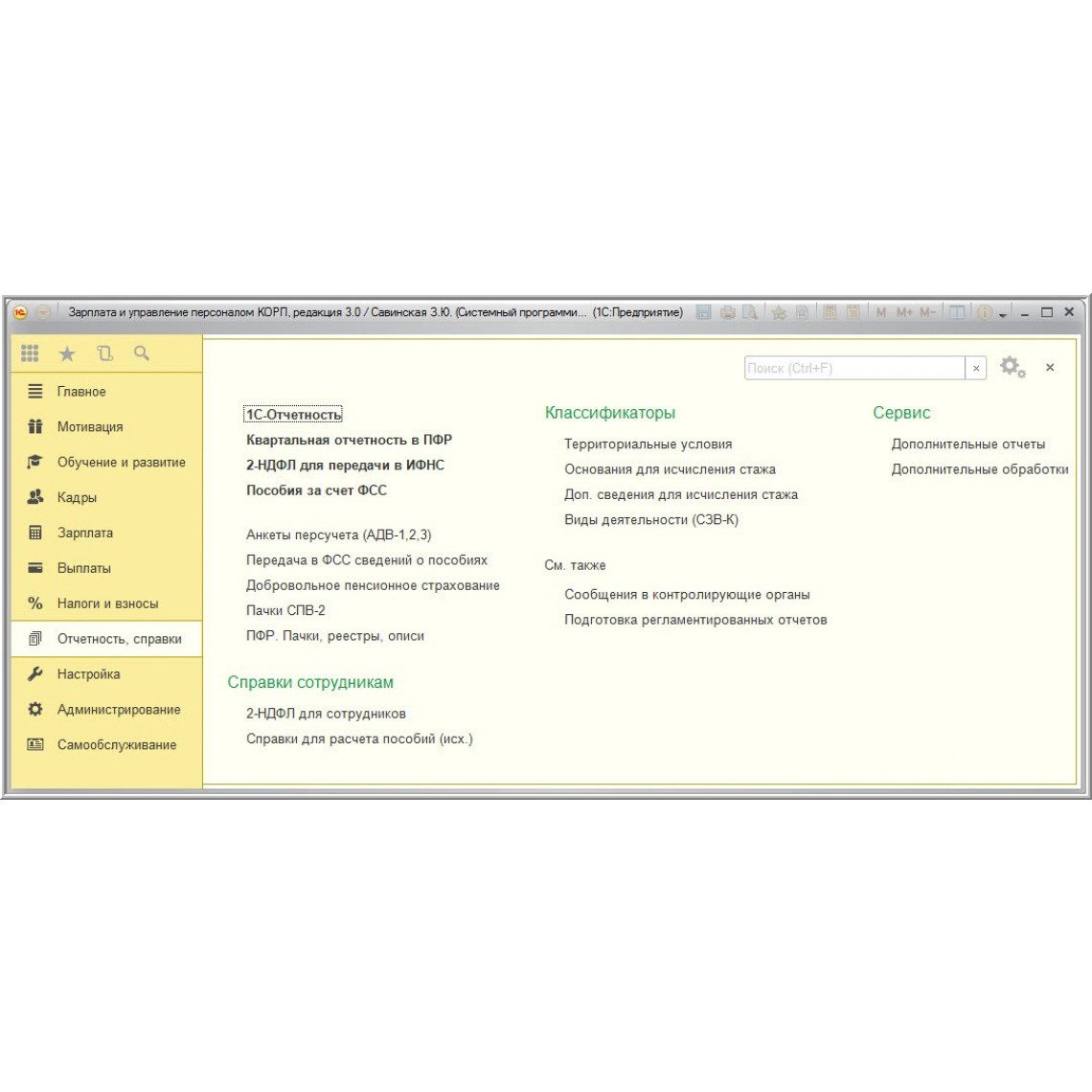 Зарплата и управление персоналом КОРП, редакция 3.0 / Савинская З.Ю. (Системный программи... (1С:Предприятие)

M M+ M-

Главное
Мотивация
Обучение и развитие
Кадры
Зарплата
Выплаты
Налоги и взносы
Отчетность, справки
Настройка
Администрирование
Самообслуживание

Поиск (Ctrl+F)

1С-Отчетность
Квартальная отчетность в ПФР
2-НДФЛ для передачи в ИФНС
Пособия за счет ФСС

Анкеты персучета (АДВ-1,2,3)
Передача в ФСС сведений о пособиях
Добровольное пенсионное страхование
Пачки СПВ-2
ПФР. Пачки, реестры, описи

Справки сотрудникам
2-НДФЛ для сотрудников
Справки для расчета пособий (исх.)

Классификаторы
Территориальные условия
Основания для исчисления стажа
Доп. сведения для исчисления стажа
Виды деятельности (СЗВ-К)

См. также
Сообщения в контролирующие органы
Подготовка регламентированных отчетов

Сервис
Дополнительные отчеты
Дополнительные обработки